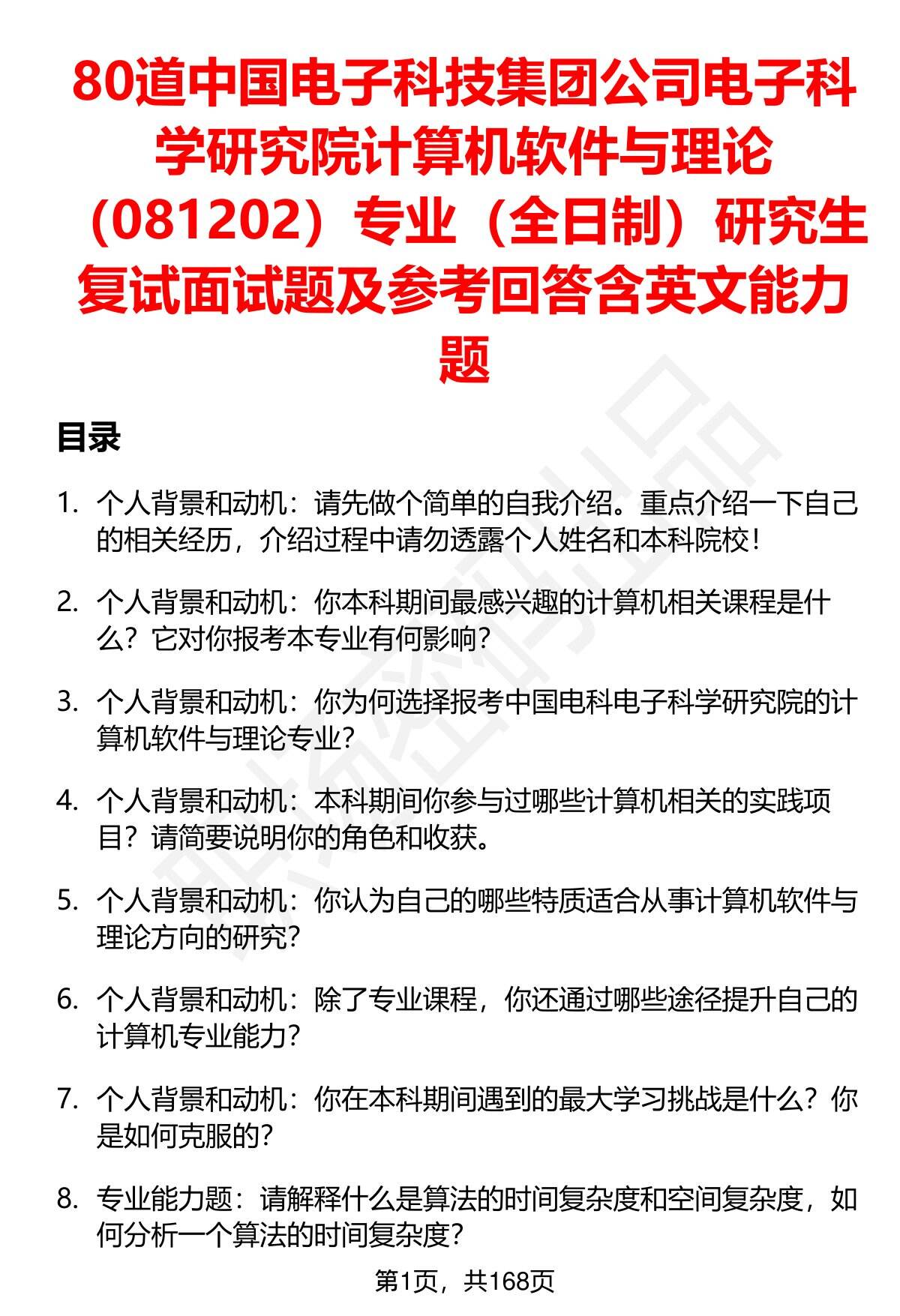 80道中国电子科技集团公司电子科学研究院计算机软件与理论（081202）专业（全日制）研究生复试面试题及参考回答含英文能力题

目录

1. 个人背景和动机：请先做个简单的自我介绍。重点介绍一下自己的相关经历，介绍过程中请勿透露个人姓名和本科院校！

2. 个人背景和动机：你本科期间最感兴趣的计算机相关课程是什么？它对你报考本专业有何影响？

3. 个人背景和动机：你为何选择报考中国电科电子科学研究院的计算机软件与理论专业？

4. 个人背景和动机：本科期间你参与过哪些计算机相关的实践项目？请简要说明你的角色和收获。

5. 个人背景和动机：你认为自己的哪些特质适合从事计算机软件与理论方向的研究？

6. 个人背景和动机：除了专业课程，你还通过哪些途径提升自己的计算机专业能力？

7. 个人背景和动机：你在本科期间遇到的最大学习挑战是什么？你是如何克服的？

8. 专业能力题：请解释什么是算法的时间复杂度和空间复杂度，如何分析一个算法的时间复杂度？

第1页，共168页